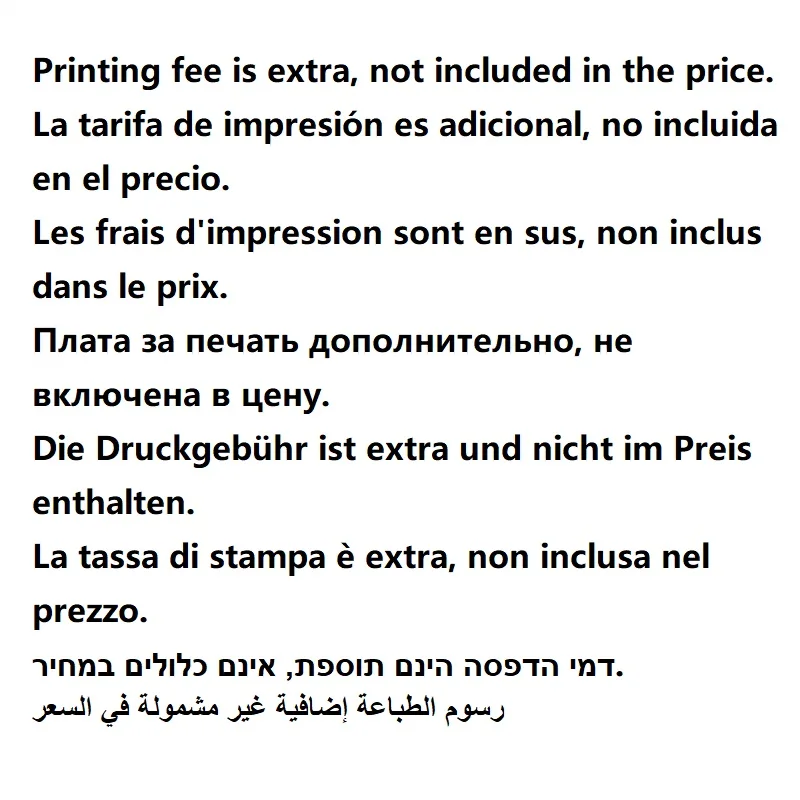 Printing fee is extra, not included in the price.

La tarifa de impresión es adicional, no incluida en el precio.

Les frais d'impression sont en sus, non inclus dans le prix.

Плата за печать дополнительно, не включена в цену.

Die Druckgebühr ist extra und nicht im Preis enthalten.

La tassa di stampa è extra, non inclusa nel prezzo.

דמי הדפסה הינם תוספת, אינם כלולים במחיר.

رسوم الطباعة إضافية غير مشمولة في السعر